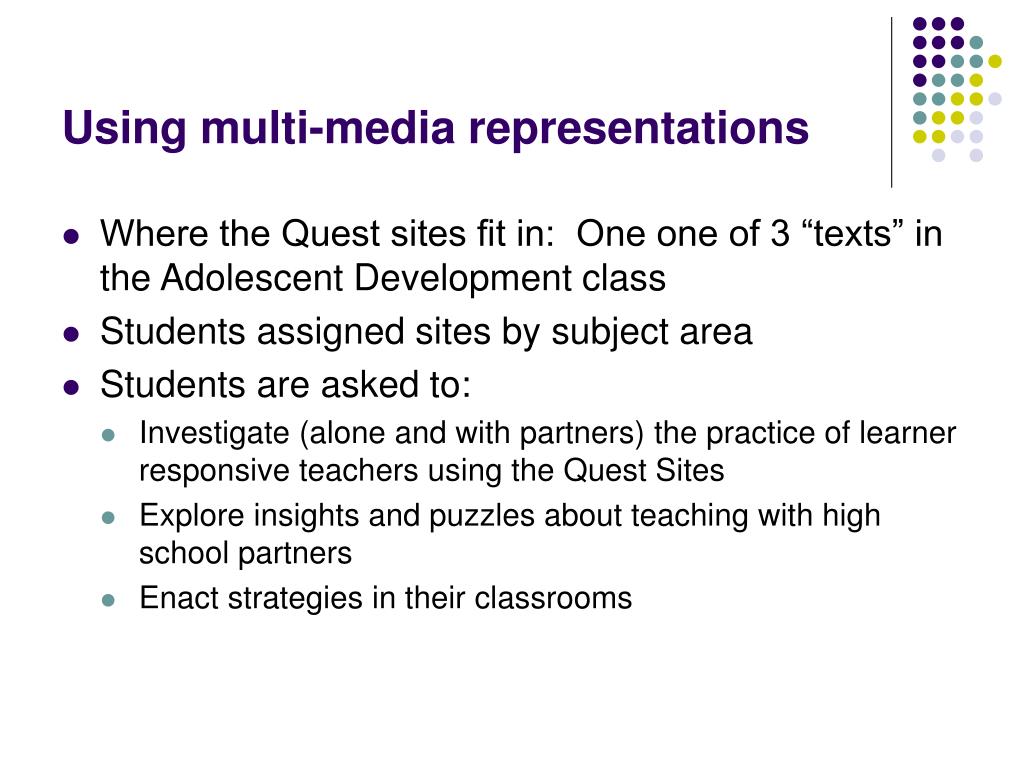 Using multi-media representations

- Where the Quest sites fit in:  One one of 3 “texts” in the Adolescent Development class
- Students assigned sites by subject area
- Students are asked to:
  - Investigate (alone and with partners) the practice of learner responsive teachers using the Quest Sites
  - Explore insights and puzzles about teaching with high school partners
  - Enact strategies in their classrooms